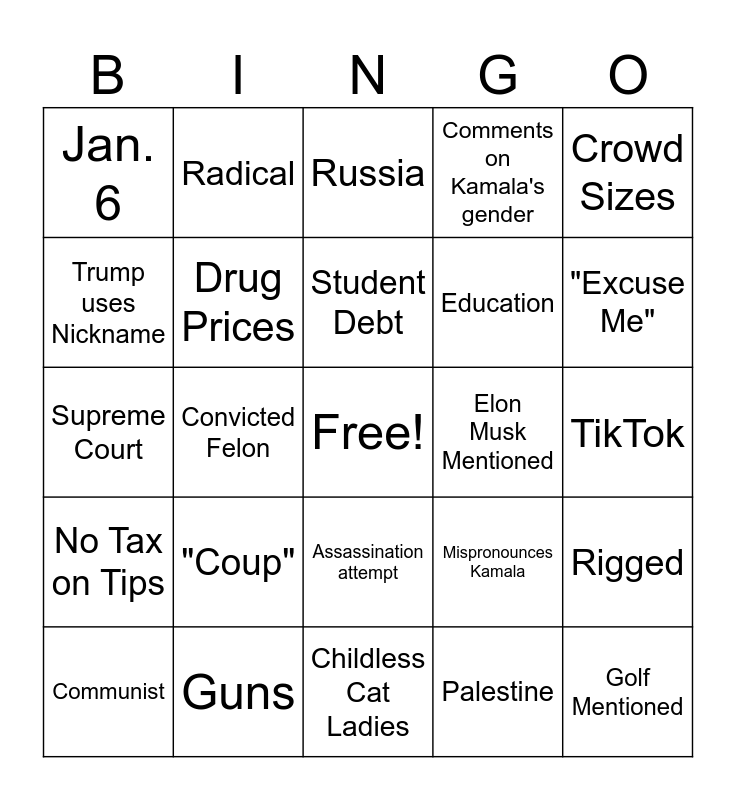 | B | I | N | G | O |
|---|---|---|---|---|
| Jan. 6 | Radical | Russia | Comments on Kamala's gender | Crowd Sizes |
| Trump uses Nickname | Drug Prices | Student Debt | Education | "Excuse Me" |
| Supreme Court | Convicted Felon | Free! | Elon Musk Mentioned | TikTok |
| No Tax on Tips | "Coup" | Assassination attempt | Mispronounces Kamala | Rigged |
| Communist | Guns | Childless Cat Ladies | Palestine | Golf Mentioned |